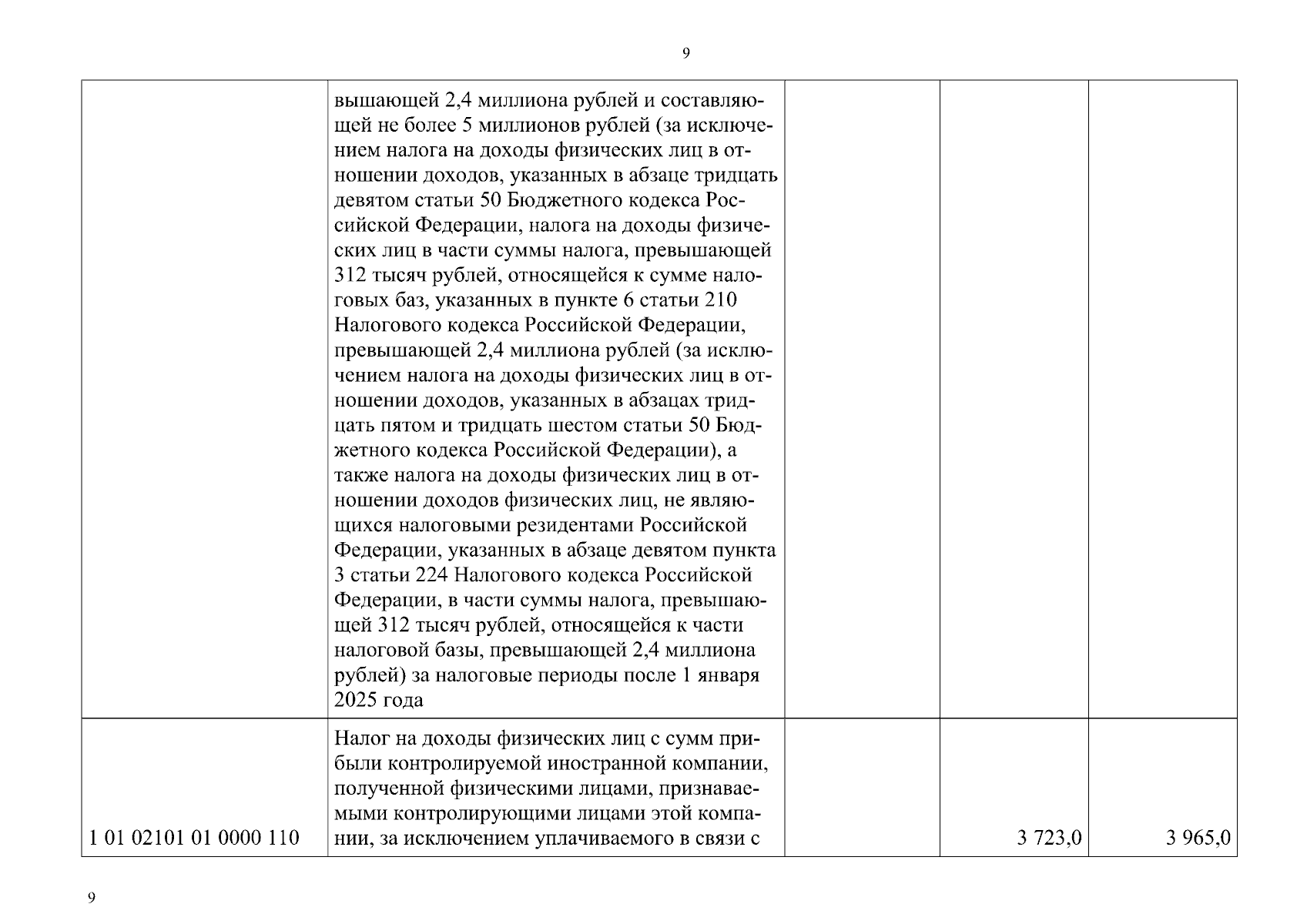 9

|  |  |  |  |  |
|---|---|---|---|---|
|  | вышающей 2,4 миллиона рублей и составляющей не более 5 миллионов рублей (за исключением налога на доходы физических лиц в отношении доходов, указанных в абзаце тридцать девятом статьи 50 Бюджетного кодекса Российской Федерации, налога на доходы физических лиц в части суммы налога, превышающей 312 тысяч рублей, относящейся к сумме налоговых баз, указанных в пункте 6 статьи 210 Налогового кодекса Российской Федерации, превышающей 2,4 миллиона рублей (за исключением налога на доходы физических лиц в отношении доходов, указанных в абзацах тридцать пятом и тридцать шестом статьи 50 Бюджетного кодекса Российской Федерации), а также налога на доходы физических лиц в отношении доходов физических лиц, не являющихся налоговыми резидентами Российской Федерации, указанных в абзаце девятом пункта 3 статьи 224 Налогового кодекса Российской Федерации, в части суммы налога, превышающей 312 тысяч рублей, относящейся к части налоговой базы, превышающей 2,4 миллиона рублей) за налоговые периоды после 1 января 2025 года |  |  |  |
| 1 01 02101 01 0000 110 | Налог на доходы физических лиц с сумм прибыли контролируемой иностранной компании, полученной физическими лицами, признаваемыми контролирующими лицами этой компании, за исключением уплачиваемого в связи с |  | 3 723,0 | 3 965,0 |

9